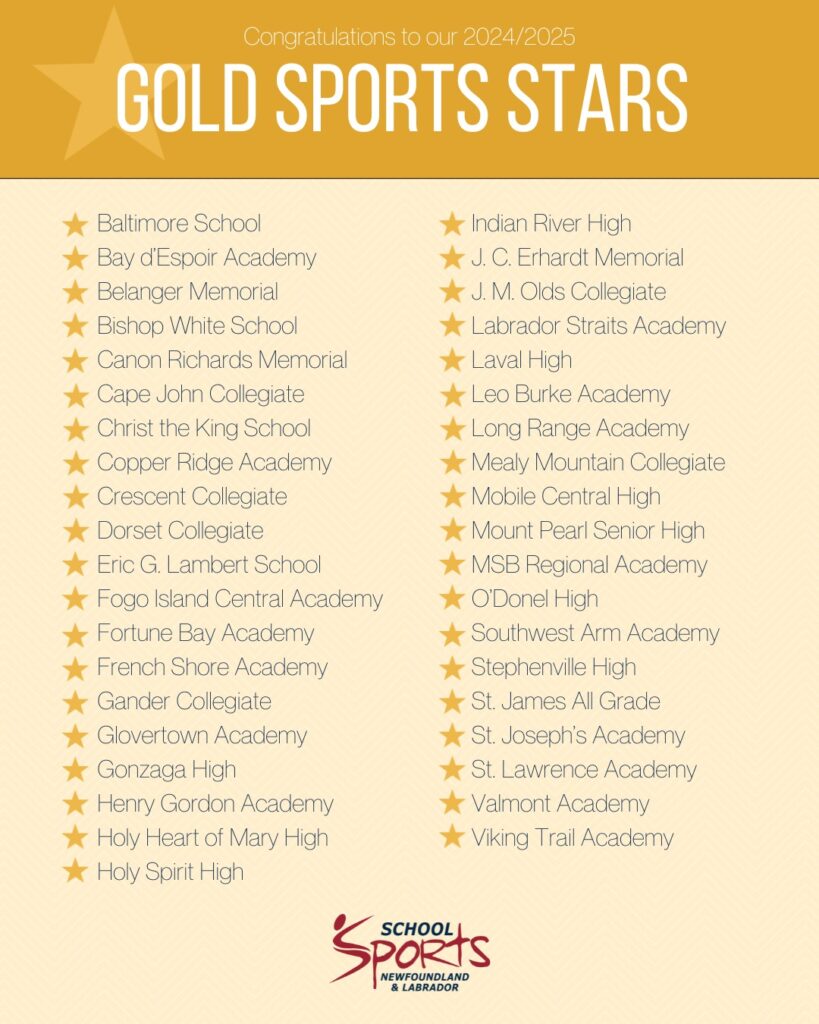 Congratulations to our 2024/2025

GOLD SPORTS STARS

★ Baltimore School
★ Bay d'Espoir Academy
★ Belanger Memorial
★ Bishop White School
★ Canon Richards Memorial
★ Cape John Collegiate
★ Christ the King School
★ Copper Ridge Academy
★ Crescent Collegiate
★ Dorset Collegiate
★ Eric G. Lambert School
★ Fogo Island Central Academy
★ Fortune Bay Academy
★ French Shore Academy
★ Gander Collegiate
★ Glovertown Academy
★ Gonzaga High
★ Henry Gordon Academy
★ Holy Heart of Mary High
★ Holy Spirit High

★ Indian River High
★ J. C. Erhardt Memorial
★ J. M. Olds Collegiate
★ Labrador Straits Academy
★ Laval High
★ Leo Burke Academy
★ Long Range Academy
★ Mealy Mountain Collegiate
★ Mobile Central High
★ Mount Pearl Senior High
★ MSB Regional Academy
★ O'Donel High
★ Southwest Arm Academy
★ Stephenville High
★ St. James All Grade
★ St. Joseph's Academy
★ St. Lawrence Academy
★ Valmont Academy
★ Viking Trail Academy

SCHOOL
Sports
NEWFOUNDLAND
& LABRADOR